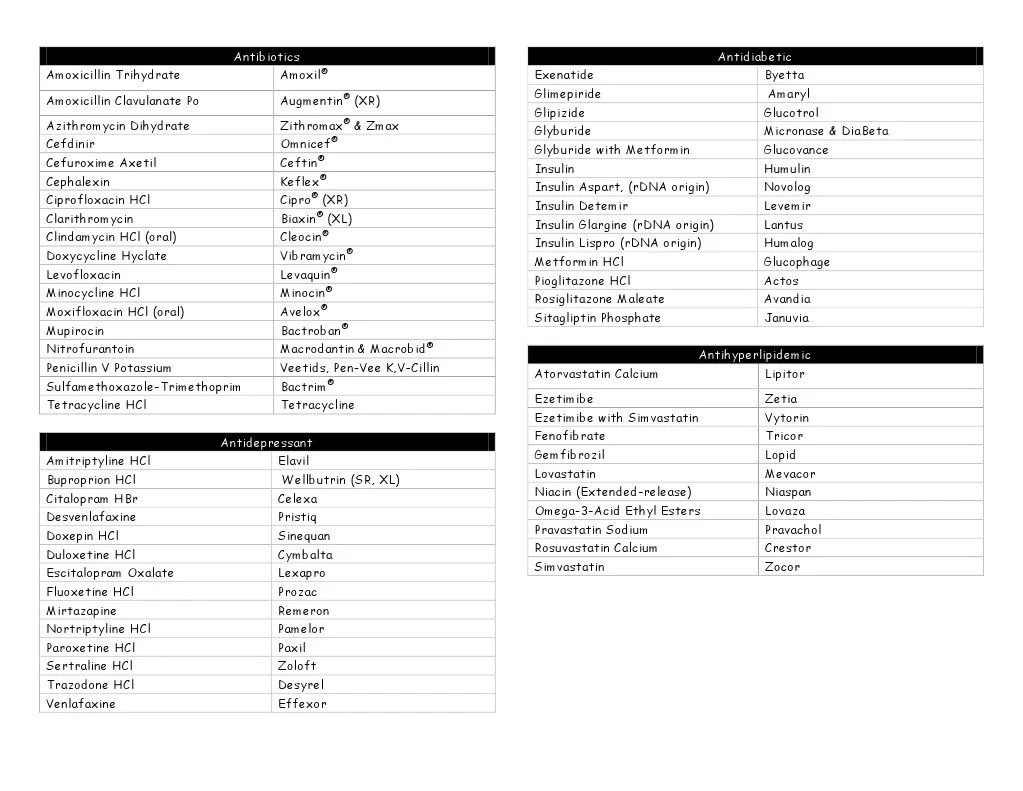 | Antibiotics | |
|---|---|
| Amoxicillin Trihydrate | Amoxil® |
| Amoxicillin Clavulanate Po | Augmentin® (XR) |
| Azithromycin Dihydrate | Zithromax® & Zmax |
| Cefdinir | Omnicef® |
| Cefuroxime Axetil | Ceftin® |
| Cephalexin | Keflex® |
| Ciprofloxacin HCl | Cipro® (XR) |
| Clarithromycin | Biaxin® (XL) |
| Clindamycin HCl (oral) | Cleocin® |
| Doxycycline Hyclate | Vibramycin® |
| Levofloxacin | Levaquin® |
| Minocycline HCl | Minocin® |
| Moxifloxacin HCl (oral) | Avelox® |
| Mupirocin | Bactroban® |
| Nitrofurantoin | Macrodantin & Macrobid® |
| Penicillin V Potassium | Veetids, Pen-Vee K,V-Cillin |
| Sulfamethoxazole-Trimethoprim | Bactrim® |
| Tetracycline HCl | Tetracycline |

| Antidepressant | |
|---|---|
| Amitriptyline HCl | Elavil |
| Buproprion HCl | Wellbutrin (SR, XL) |
| Citalopram HBr | Celexa |
| Desvenlafaxine | Pristiq |
| Doxepin HCl | Sinequan |
| Duloxetine HCl | Cymbalta |
| Escitalopram Oxalate | Lexapro |
| Fluoxetine HCl | Prozac |
| Mirtazapine | Remeron |
| Nortriptyline HCl | Pamelor |
| Paroxetine HCl | Paxil |
| Sertraline HCl | Zoloft |
| Trazodone HCl | Desyrel |
| Venlafaxine | Effexor |

| Antidiabetic | |
|---|---|
| Exenatide | Byetta |
| Glimepiride | Amaryl |
| Glipizide | Glucotrol |
| Glyburide | Micronase & DiaBeta |
| Glyburide with Metformin | Glucovance |
| Insulin | Humulin |
| Insulin Aspart, (rDNA origin) | Novolog |
| Insulin Detemir | Levemir |
| Insulin Glargine (rDNA origin) | Lantus |
| Insulin Lispro (rDNA origin) | Humalog |
| Metformin HCl | Glucophage |
| Pioglitazone HCl | Actos |
| Rosiglitazone Maleate | Avandia |
| Sitagliptin Phosphate | Januvia |

| Antihyperlipidemic | |
|---|---|
| Atorvastatin Calcium | Lipitor |
| Ezetimibe | Zetia |
| Ezetimibe with Simvastatin | Vytorin |
| Fenofibrate | Tricor |
| Gemfibrozil | Lopid |
| Lovastatin | Mevacor |
| Niacin (Extended-release) | Niaspan |
| Omega-3-Acid Ethyl Esters | Lovaza |
| Pravastatin Sodium | Pravachol |
| Rosuvastatin Calcium | Crestor |
| Simvastatin | Zocor |